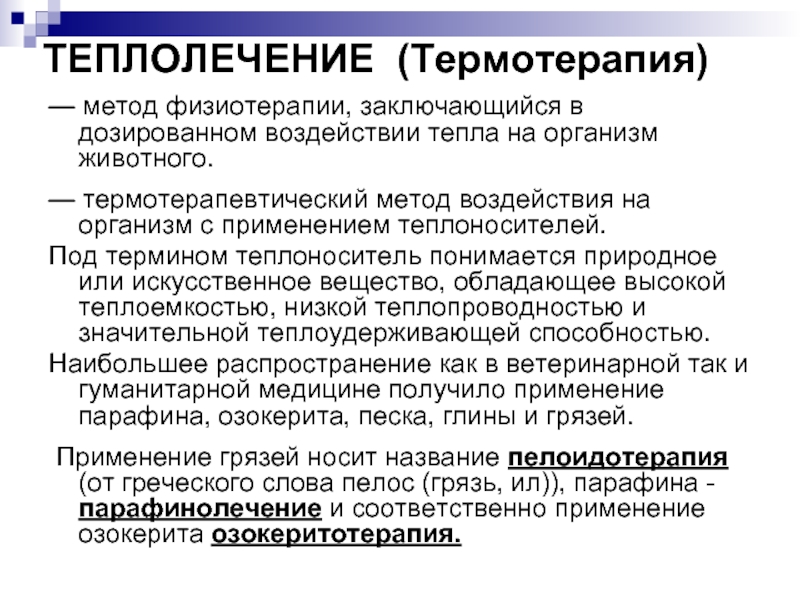 ТЕПЛОЛЕЧЕНИЕ (Термотерапия)

— метод физиотерапии, заключающийся в дозированном воздействии тепла на организм животного.

— термотерапевтический метод воздействия на организм с применением теплоносителей.

Под термином теплоноситель понимается природное или искусственное вещество, обладающее высокой теплоемкостью, низкой теплопроводностью и значительной теплоудерживающей способностью.

Наибольшее распространение как в ветеринарной так и гуманитарной медицине получило применение парафина, озокерита, песка, глины и грязей.

Применение грязей носит название пелоидотерапия (от греческого слова пелос (грязь, ил)), парафина - парафинолечение и соответственно применение озокерита озокеритотерапия.